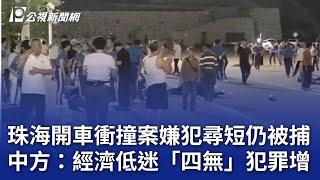 公視新聞網

珠海開車衝撞案嫌犯尋短仍被捕
中方：經濟低迷「四無」犯罪增